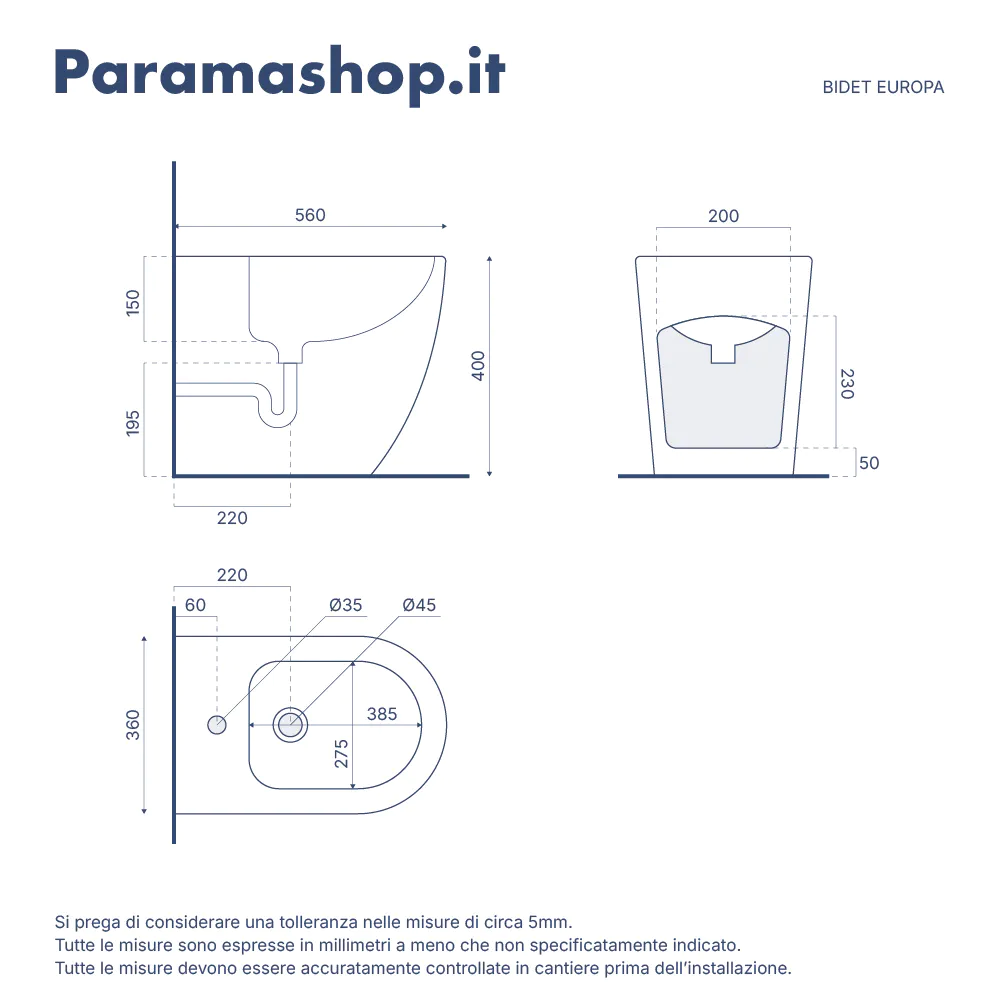 Paramashop.it

BIDET EUROPA

560

150

195

400

220

200

230

50

220

60

Ø35

Ø45

360

385

275

Si prega di considerare una tolleranza nelle misure di circa 5mm.
Tutte le misure sono espresse in millimetri a meno che non specificatamente indicato.
Tutte le misure devono essere accuratamente controllate in cantiere prima dell'installazione.